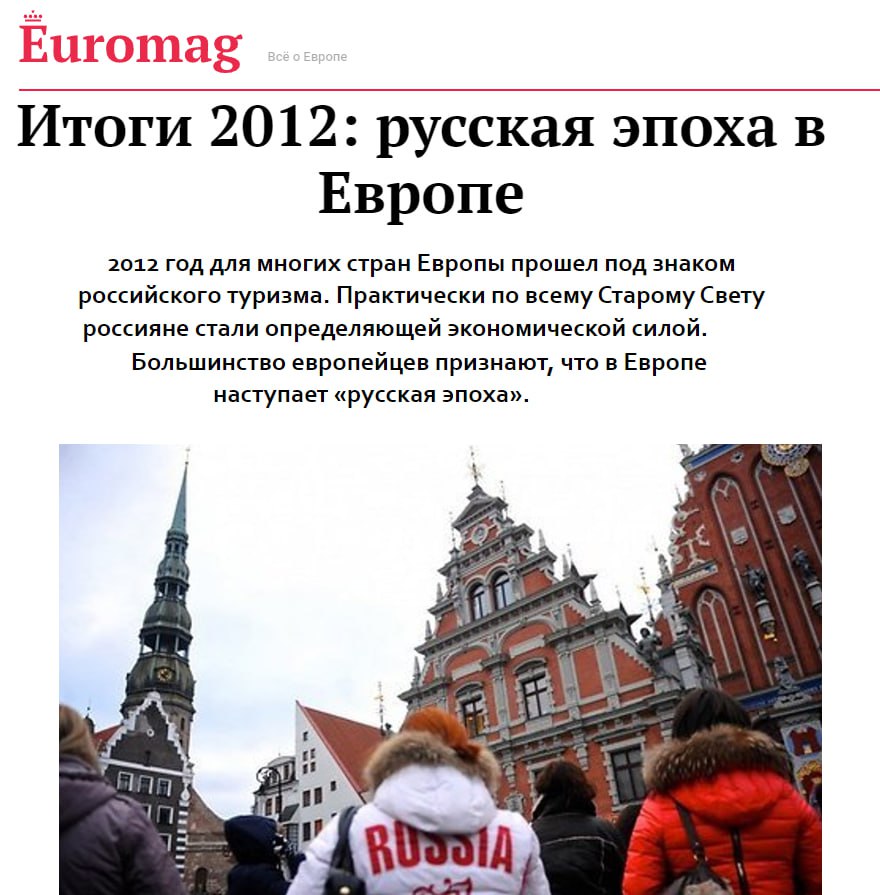 Euromag Всё о Европе

Итоги 2012: русская эпоха в Европе

2012 год для многих стран Европы прошел под знаком российского туризма. Практически по всему Старому Свету россияне стали определяющей экономической силой. Большинство европейцев признают, что в Европе наступает «русская эпоха».

RUSSIA